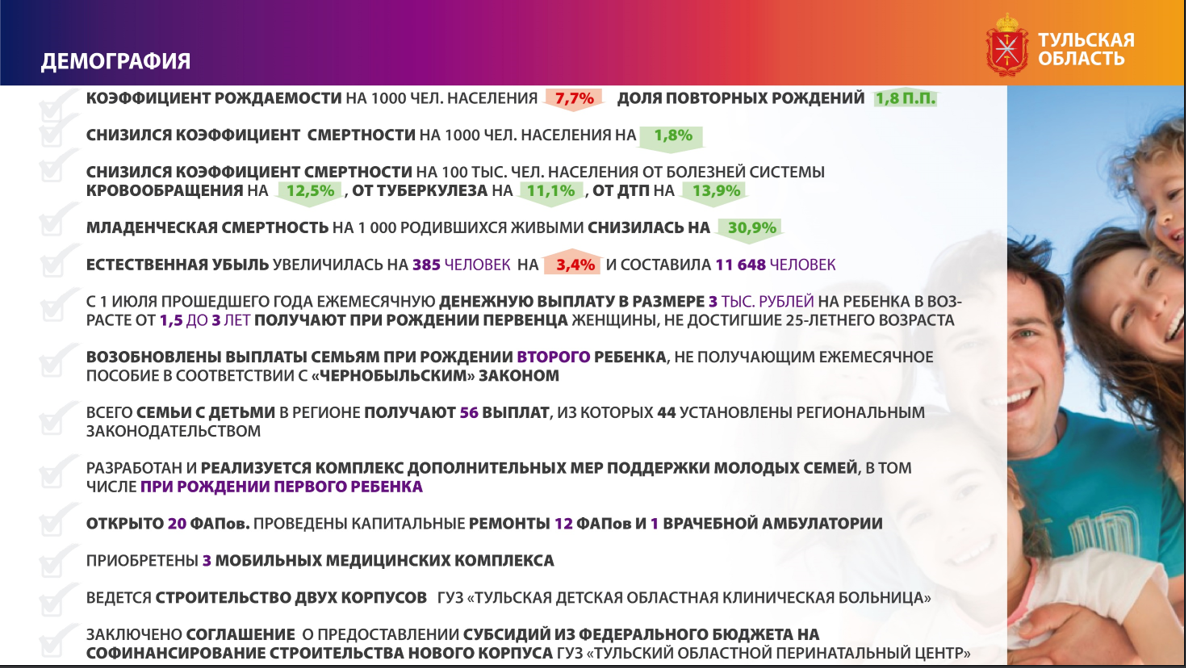 ДЕМОГРАФИЯ

ТУЛЬСКАЯ ОБЛАСТЬ

КОЭФФИЦИЕНТ РОЖДАЕМОСТИ НА 1000 ЧЕЛ. НАСЕЛЕНИЯ 7,7% ДОЛЯ ПОВТОРНЫХ РОЖДЕНИЙ 1,8 П.П.

СНИЗИЛСЯ КОЭФФИЦИЕНТ СМЕРТНОСТИ НА 1000 ЧЕЛ. НАСЕЛЕНИЯ НА 1,8%

СНИЗИЛСЯ КОЭФФИЦИЕНТ СМЕРТНОСТИ НА 100 ТЫС. ЧЕЛ. НАСЕЛЕНИЯ ОТ БОЛЕЗНЕЙ СИСТЕМЫ КРОВООБРАЩЕНИЯ НА 12,5% , ОТ ТУБЕРКУЛЕЗА НА 11,1% , ОТ ДТП НА 13,9%

МЛАДЕНЧЕСКАЯ СМЕРТНОСТЬ НА 1 000 РОДИВШИХСЯ ЖИВЫМИ СНИЗИЛАСЬ НА 30,9%

ЕСТЕСТВЕННАЯ УБЫЛЬ УВЕЛИЧИЛАСЬ НА 385 ЧЕЛОВЕК НА 3,4% И СОСТАВИЛА 11 648 ЧЕЛОВЕК

С 1 ИЮЛЯ ПРОШЕДШЕГО ГОДА ЕЖЕМЕСЯЧНУЮ ДЕНЕЖНУЮ ВЫПЛАТУ В РАЗМЕРЕ 3 ТЫС. РУБЛЕЙ НА РЕБЕНКА В ВОЗРАСТЕ ОТ 1,5 ДО 3 ЛЕТ ПОЛУЧАЮТ ПРИ РОЖДЕНИИ ПЕРВЕНЦА ЖЕНЩИНЫ, НЕ ДОСТИГШИЕ 25-ЛЕТНЕГО ВОЗРАСТА

ВОЗОБНОВЛЕНЫ ВЫПЛАТЫ СЕМЬЯМ ПРИ РОЖДЕНИИ ВТОРОГО РЕБЕНКА, НЕ ПОЛУЧАЮЩИМ ЕЖЕМЕСЯЧНОЕ ПОСОБИЕ В СООТВЕТСТВИИ С «ЧЕРНОБЫЛЬСКИМ» ЗАКОНОМ

ВСЕГО СЕМЬИ С ДЕТЬМИ В РЕГИОНЕ ПОЛУЧАЮТ 56 ВЫПЛАТ, ИЗ КОТОРЫХ 44 УСТАНОВЛЕНЫ РЕГИОНАЛЬНЫМ ЗАКОНОДАТЕЛЬСТВОМ

РАЗРАБОТАН И РЕАЛИЗУЕТСЯ КОМПЛЕКС ДОПОЛНИТЕЛЬНЫХ МЕР ПОДДЕРЖКИ МОЛОДЫХ СЕМЕЙ, В ТОМ ЧИСЛЕ ПРИ РОЖДЕНИИ ПЕРВОГО РЕБЕНКА

ОТКРЫТО 20 ФАПов. ПРОВЕДЕНЫ КАПИТАЛЬНЫЕ РЕМОНТЫ 12 ФАПов И 1 ВРАЧЕБНОЙ АМБУЛАТОРИИ

ПРИОБРЕТЕНЫ 3 МОБИЛЬНЫХ МЕДИЦИНСКИХ КОМПЛЕКСА

ВЕДЕТСЯ СТРОИТЕЛЬСТВО ДВУХ КОРПУСОВ ГУЗ «ТУЛЬСКАЯ ДЕТСКАЯ ОБЛАСТНАЯ КЛИНИЧЕСКАЯ БОЛЬНИЦА»

ЗАКЛЮЧЕНО СОГЛАШЕНИЕ О ПРЕДОСТАВЛЕНИИ СУБСИДИЙ ИЗ ФЕДЕРАЛЬНОГО БЮДЖЕТА НА СОФИНАНСИРОВАНИЕ СТРОИТЕЛЬСТВА НОВОГО КОРПУСА ГУЗ «ТУЛЬСКИЙ ОБЛАСТНОЙ ПЕРИНАТАЛЬНЫЙ ЦЕНТР»